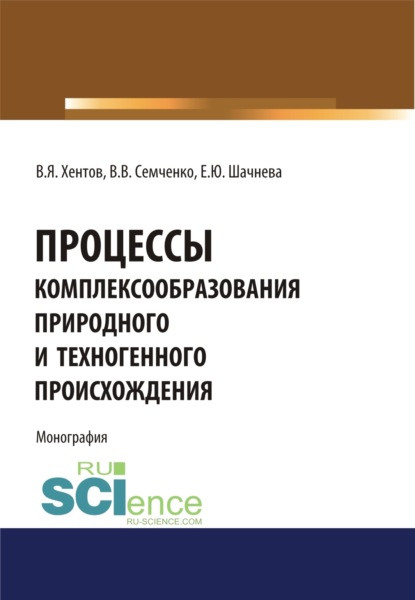 В.Я. Хентов, В.В. Семченко, Е.Ю. Шачнева

ПРОЦЕССЫ КОМПЛЕКСООБРАЗОВАНИЯ ПРИРОДНОГО И ТЕХНОГЕННОГО ПРОИСХОЖДЕНИЯ

Монография

RU SCIence
RU-SCIENCE.COM